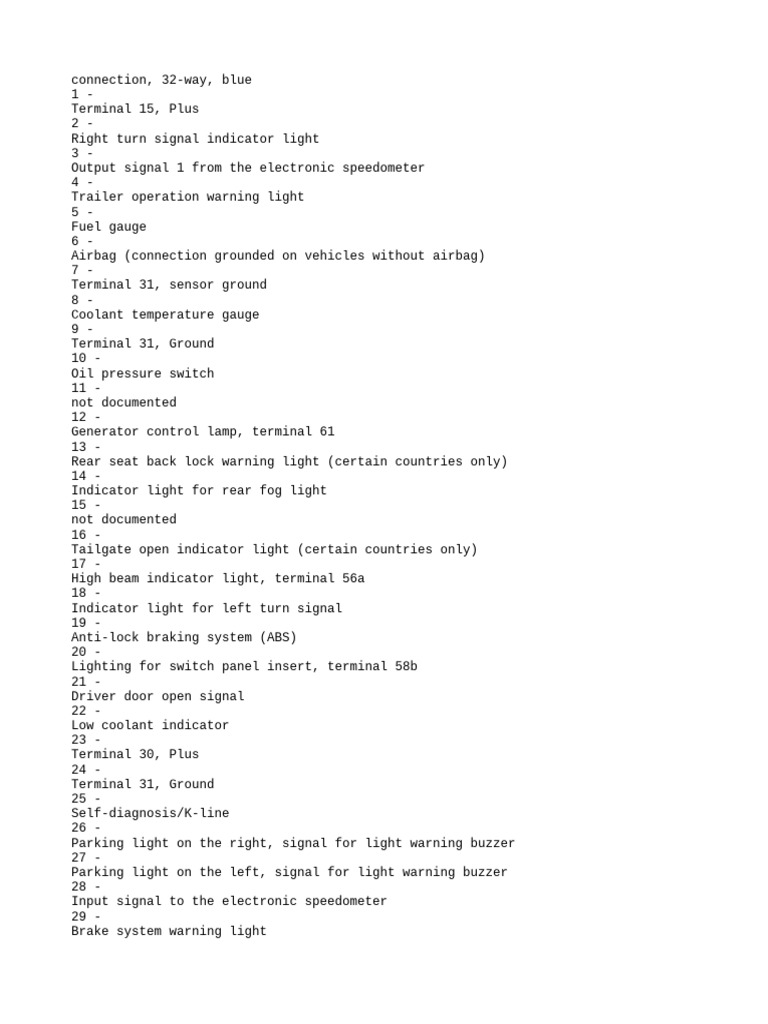 connection, 32-way, blue
1 -
Terminal 15, Plus
2 -
Right turn signal indicator light
3 -
Output signal 1 from the electronic speedometer
4 -
Trailer operation warning light
5 -
Fuel gauge
6 -
Airbag (connection grounded on vehicles without airbag)
7 -
Terminal 31, sensor ground
8 -
Coolant temperature gauge
9 -
Terminal 31, Ground
10 -
Oil pressure switch
11 -
not documented
12 -
Generator control lamp, terminal 61
13 -
Rear seat back lock warning light (certain countries only)
14 -
Indicator light for rear fog light
15 -
not documented
16 -
Tailgate open indicator light (certain countries only)
17 -
High beam indicator light, terminal 56a
18 -
Indicator light for left turn signal
19 -
Anti-lock braking system (ABS)
20 -
Lighting for switch panel insert, terminal 58b
21 -
Driver door open signal
22 -
Low coolant indicator
23 -
Terminal 30, Plus
24 -
Terminal 31, Ground
25 -
Self-diagnosis/K-line
26 -
Parking light on the right, signal for light warning buzzer
27 -
Parking light on the left, signal for light warning buzzer
28 -
Input signal to the electronic speedometer
29 -
Brake system warning light